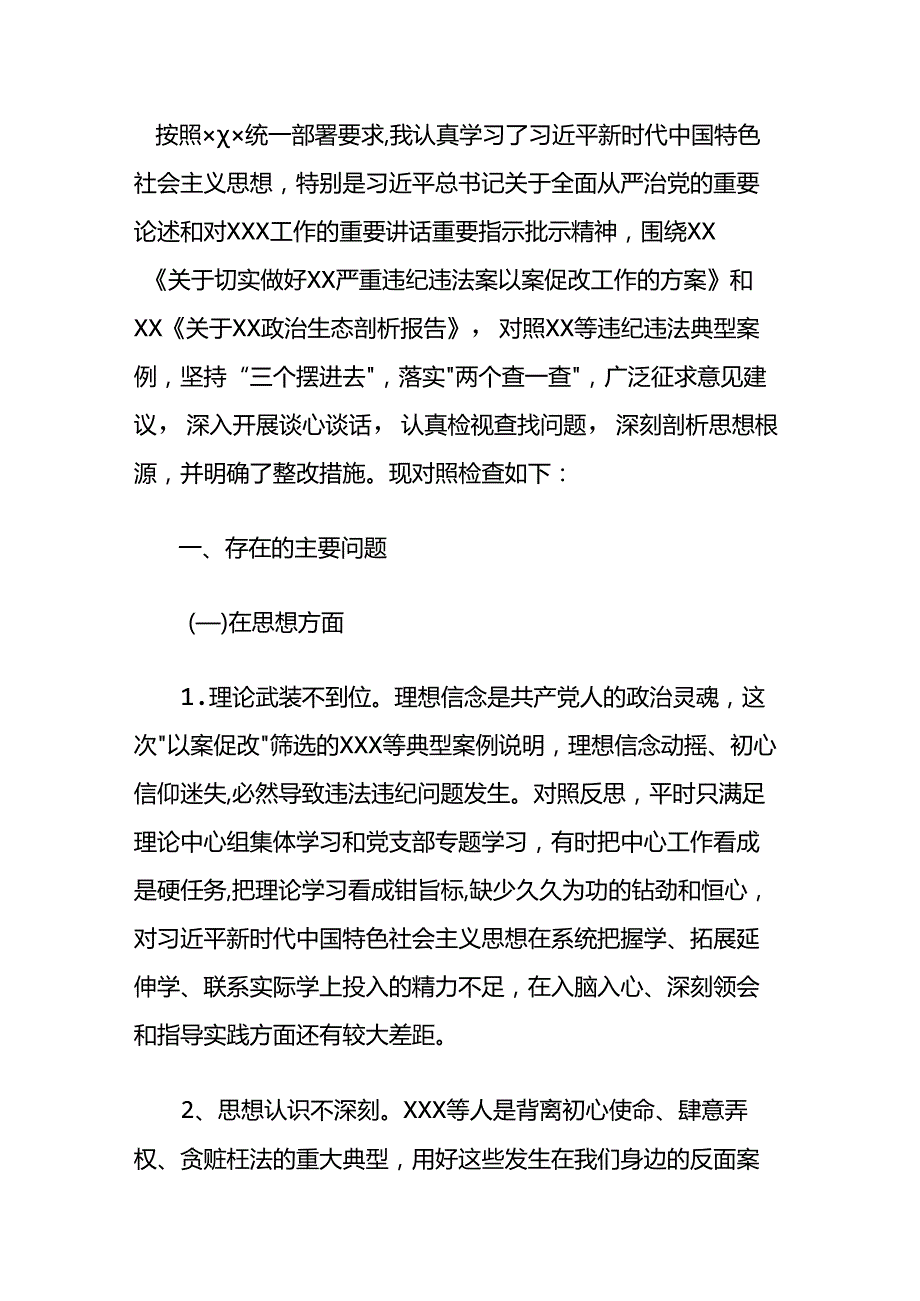 按照×χ×统一部署要求,我认真学习了习近平新时代中国特色社会主义思想，特别是习近平总书记关于全面从严治党的重要论述和对XXX工作的重要讲话重要指示批示精神，围绕XX《关于切实做好XX严重违纪违法案以案促改工作的方案》和XX《关于XX政治生态剖析报告》，对照XX等违纪违法典型案例，坚持“三个摆进去"，落实"两个查一查"，广泛征求意见建议，深入开展谈心谈话，认真检视查找问题，深刻剖析思想根源，并明确了整改措施。现对照检查如下：

一、存在的主要问题

(一)在思想方面

1.理论武装不到位。理想信念是共产党人的政治灵魂，这次"以案促改"筛选的XXX等典型案例说明，理想信念动摇、初心信仰迷失,必然导致违法违纪问题发生。对照反思，平时只满足理论中心组集体学习和党支部专题学习，有时把中心工作看成是硬任务,把理论学习看成钳旨标,缺少久久为功的钻劲和恒心，对习近平新时代中国特色社会主义思想在系统把握学、拓展延伸学、联系实际学上投入的精力不足，在入脑入心、深刻领会和指导实践方面还有较大差距。

2、思想认识不深刻。XXX等人是背离初心使命、肆意弄权、贪赃枉法的重大典型，用好这些发生在我们身边的反面案